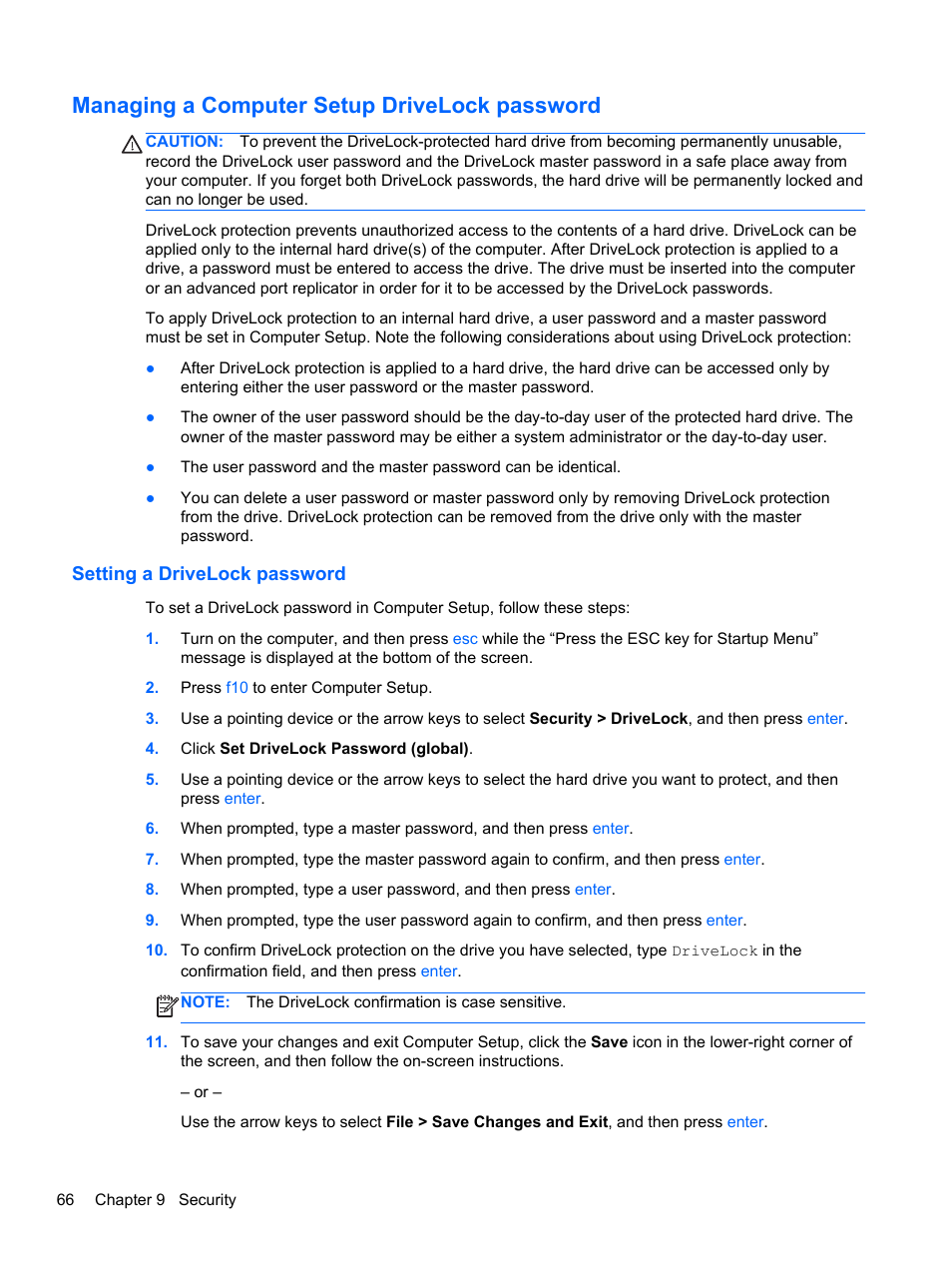 Managing a Computer Setup DriveLock password

CAUTION: To prevent the DriveLock-protected hard drive from becoming permanently unusable, record the DriveLock user password and the DriveLock master password in a safe place away from your computer. If you forget both DriveLock passwords, the hard drive will be permanently locked and can no longer be used.

DriveLock protection prevents unauthorized access to the contents of a hard drive. DriveLock can be applied only to the internal hard drive(s) of the computer. After DriveLock protection is applied to a drive, a password must be entered to access the drive. The drive must be inserted into the computer or an advanced port replicator in order for it to be accessed by the DriveLock passwords.

To apply DriveLock protection to an internal hard drive, a user password and a master password must be set in Computer Setup. Note the following considerations about using DriveLock protection:

● After DriveLock protection is applied to a hard drive, the hard drive can be accessed only by entering either the user password or the master password.

● The owner of the user password should be the day-to-day user of the protected hard drive. The owner of the master password may be either a system administrator or the day-to-day user.

● The user password and the master password can be identical.

● You can delete a user password or master password only by removing DriveLock protection from the drive. DriveLock protection can be removed from the drive only with the master password.

Setting a DriveLock password

To set a DriveLock password in Computer Setup, follow these steps:

1. Turn on the computer, and then press esc while the “Press the ESC key for Startup Menu” message is displayed at the bottom of the screen.

2. Press f10 to enter Computer Setup.

3. Use a pointing device or the arrow keys to select Security > DriveLock, and then press enter.

4. Click Set DriveLock Password (global).

5. Use a pointing device or the arrow keys to select the hard drive you want to protect, and then press enter.

6. When prompted, type a master password, and then press enter.

7. When prompted, type the master password again to confirm, and then press enter.

8. When prompted, type a user password, and then press enter.

9. When prompted, type the user password again to confirm, and then press enter.

10. To confirm DriveLock protection on the drive you have selected, type DriveLock in the confirmation field, and then press enter.

NOTE: The DriveLock confirmation is case sensitive.

11. To save your changes and exit Computer Setup, click the Save icon in the lower-right corner of the screen, and then follow the on-screen instructions.

– or –

Use the arrow keys to select File > Save Changes and Exit, and then press enter.

66 Chapter 9 Security